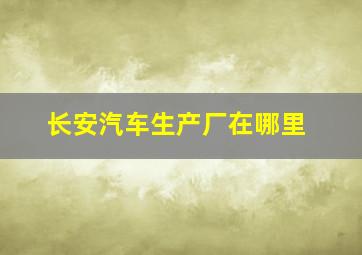 长安汽车生产厂在哪里